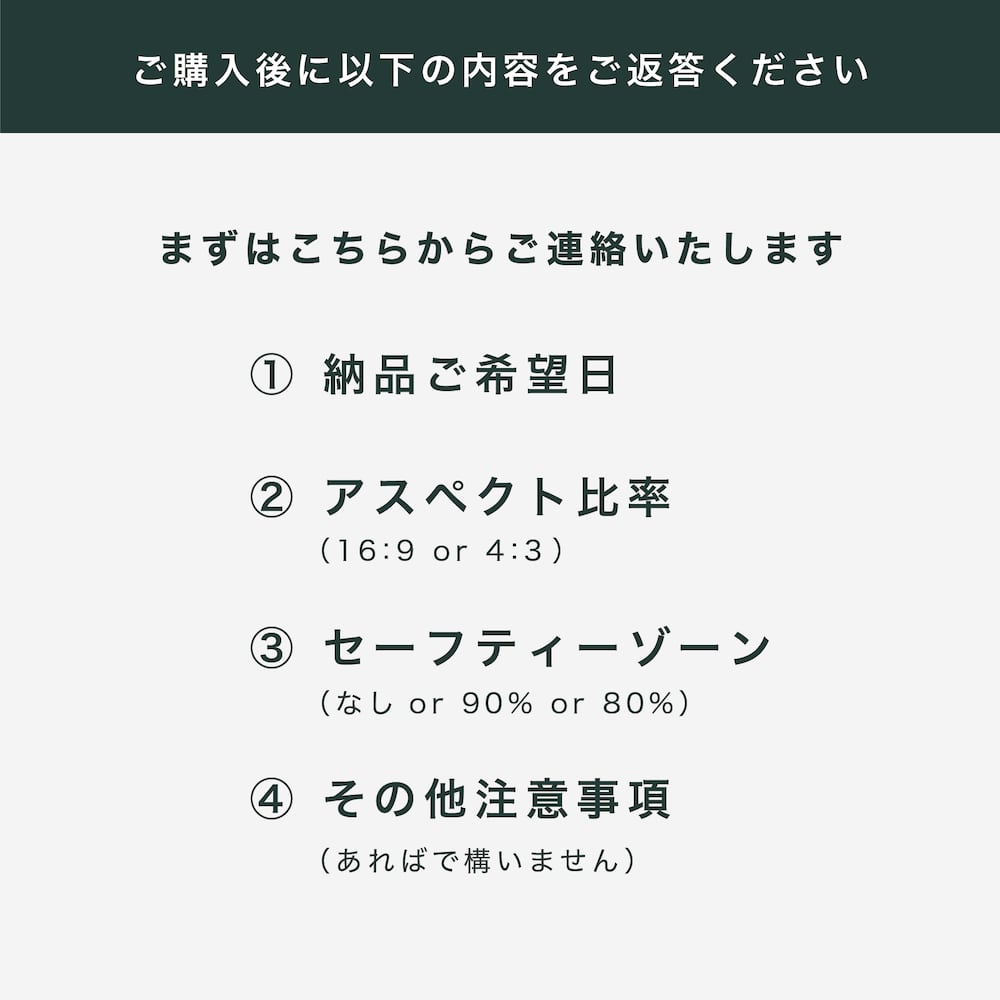 ご購入後に以下の内容をご返答ください

まずはこちらからご連絡いたします

① 納品ご希望日

② アスペクト比率
（16:9 or 4:3）

③ セーフティーゾーン
（なし or 90% or 80%）

④ その他注意事項
（あればで構いません）